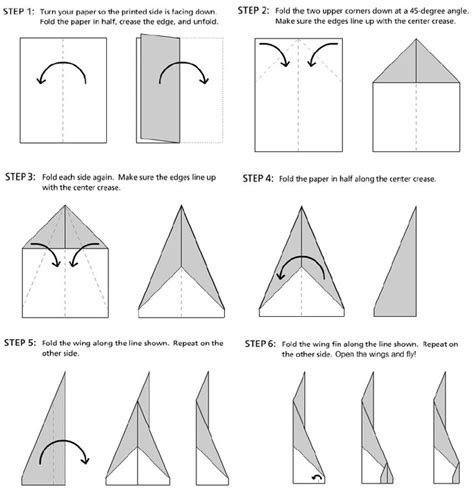 STEP 1: Turn your paper so the printed side is facing down. Fold the paper in half, crease the edge, and unfold.

STEP 2: Fold the two upper corners down at a 45-degree angle. Make sure the edges line up with the center crease.

STEP 3: Fold each side again. Make sure the edges line up with the center crease.

STEP 4: Fold the paper in half along the center crease.

STEP 5: Fold the wing along the line shown. Repeat on the other side.

STEP 6: Fold the wing fin along the line shown. Repeat on the other side. Open the wings and fly!